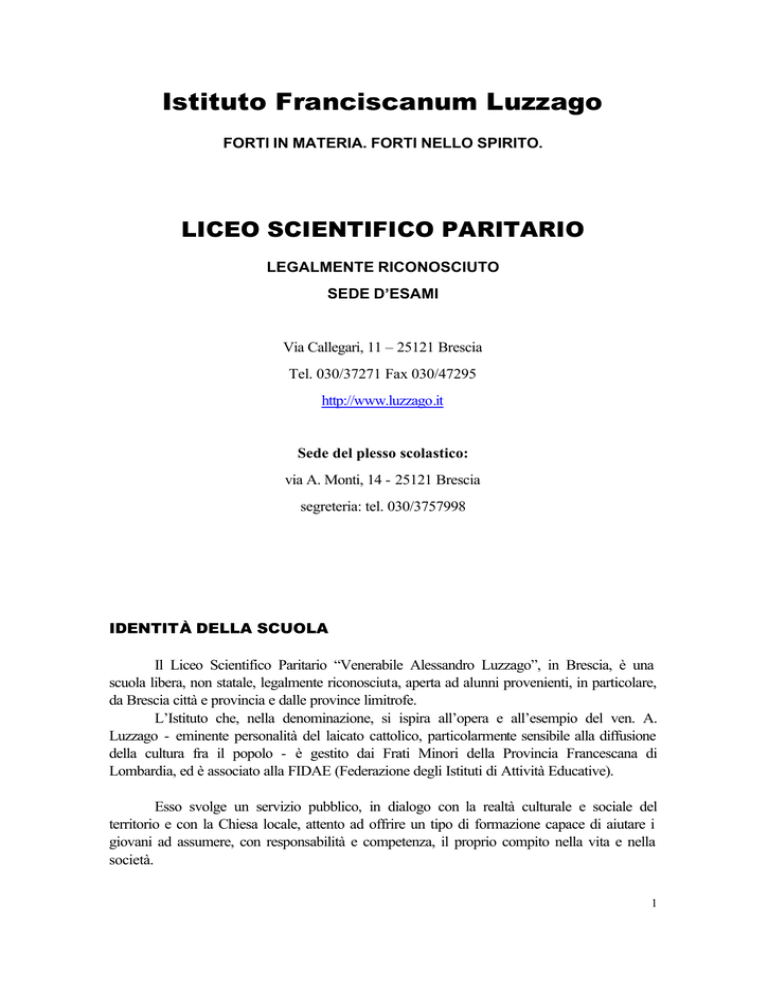 Istituto Franciscanum Luzzago

FORTI IN MATERIA. FORTI NELLO SPIRITO.

LICEO SCIENTIFICO PARITARIO

LEGALMENTE RICONOSCIUTO

SEDE D'ESAMI

Via Callegari, 11 – 25121 Brescia

Tel. 030/37271 Fax 030/47295

http://www.luzzago.it

Sede del plesso scolastico:

via A. Monti, 14 - 25121 Brescia

segreteria: tel. 030/3757998

IDENTITÀ DELLA SCUOLA

Il Liceo Scientifico Paritario "Venerabile Alessandro Luzzago", in Brescia, è una scuola libera, non statale, legalmente riconosciuta, aperta ad alunni provenienti, in particolare, da Brescia città e provincia e dalle province limitrofe.
L'Istituto che, nella denominazione, si ispira all'opera e all'esempio del ven. A. Luzzago - eminente personalità del laicato cattolico, particolarmente sensibile alla diffusione della cultura fra il popolo - è gestito dai Frati Minori della Provincia Francescana di Lombardia, ed è associato alla FIDAE (Federazione degli Istituti di Attività Educative).

Esso svolge un servizio pubblico, in dialogo con la realtà culturale e sociale del territorio e con la Chiesa locale, attento ad offrire un tipo di formazione capace di aiutare i giovani ad assumere, con responsabilità e competenza, il proprio compito nella vita e nella società.

1